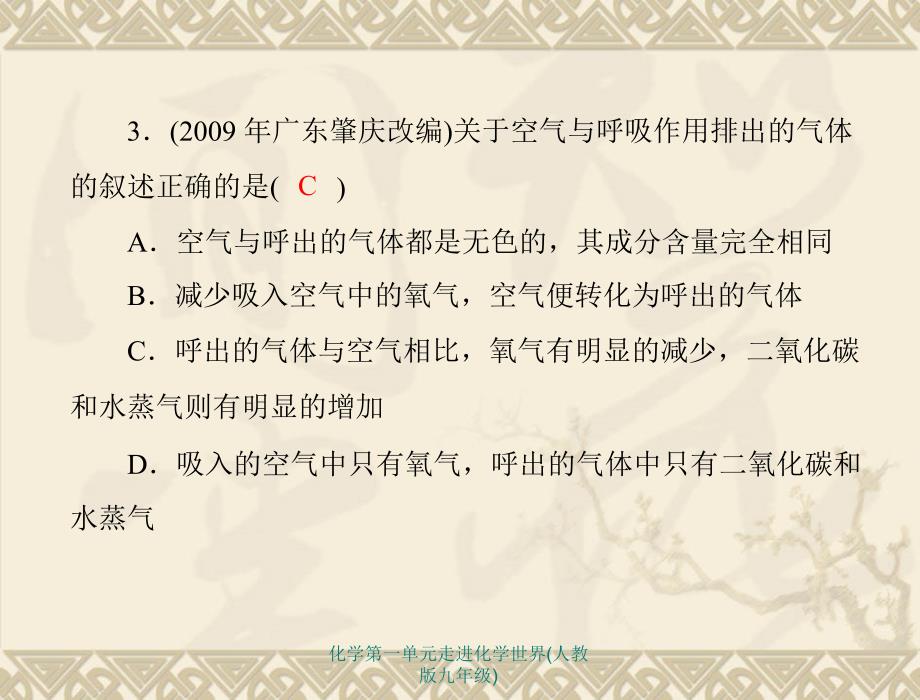 3．(2009 年广东肇庆改编)关于空气与呼吸作用排出的气体的叙述正确的是(　C　)

A．空气与呼出的气体都是无色的，其成分含量完全相同

B．减少吸入空气中的氧气，空气便转化为呼出的气体

C．呼出的气体与空气相比，氧气有明显的减少，二氧化碳和水蒸气则有明显的增加

D．吸入的空气中只有氧气，呼出的气体中只有二氧化碳和水蒸气

化学第一单元走进化学世界(人教版九年级)